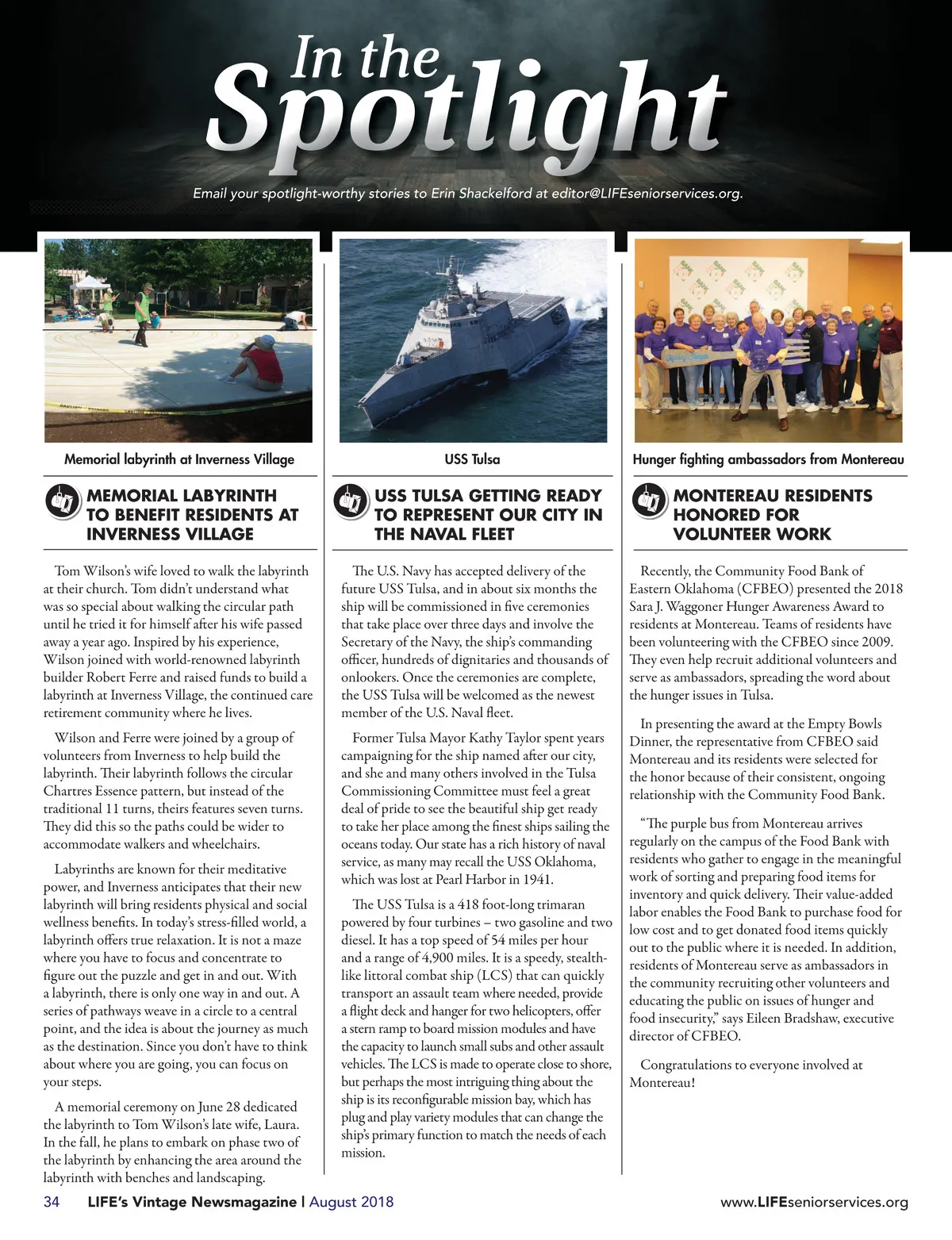 In the Spotlight

Email your spotlight-worthy stories to Erin Shackelford at editor@LIFEseniorservices.org.

Memorial labyrinth at Inverness Village

MEMORIAL LABYRINTH TO BENEFIT RESIDENTS AT INVERNESS VILLAGE

Tom Wilson's wife loved to walk the labyrinth at their church. Tom didn't understand what was so special about walking the circular path until he tried it for himself after his wife passed away a year ago. Inspired by his experience, Wilson joined with world-renowned labyrinth builder Robert Ferre and raised funds to build a labyrinth at Inverness Village, the continued care retirement community where he lives.

Wilson and Ferre were joined by a group of volunteers from Inverness to help build the labyrinth. Their labyrinth follows the circular Chartres Essence pattern, but instead of the traditional 11 turns, theirs features seven turns. They did this so the paths could be wider to accommodate walkers and wheelchairs.

Labyrinths are known for their meditative power, and Inverness anticipates that their new labyrinth will bring residents physical and social wellness benefits. In today's stress-filled world, a labyrinth offers true relaxation. It is not a maze where you have to focus and concentrate to figure out the puzzle and get in and out. With a labyrinth, there is only one way in and out. A series of pathways weave in a circle to a central point, and the idea is about the journey as much as the destination. Since you don't have to think about where you are going, you can focus on your steps.

A memorial ceremony on June 28 dedicated the labyrinth to Tom Wilson's late wife, Laura. In the fall, he plans to embark on phase two of the labyrinth by enhancing the area around the labyrinth with benches and landscaping.

USS Tulsa

USS TULSA GETTING READY TO REPRESENT OUR CITY IN THE NAVAL FLEET

The U.S. Navy has accepted delivery of the future USS Tulsa, and in about six months the ship will be commissioned in five ceremonies that take place over three days and involve the Secretary of the Navy, the ship's commanding officer, hundreds of dignitaries and thousands of onlookers. Once the ceremonies are complete, the USS Tulsa will be welcomed as the newest member of the U.S. Naval fleet.

Former Tulsa Mayor Kathy Taylor spent years campaigning for the ship named after our city, and she and many others involved in the Tulsa Commissioning Committee must feel a great deal of pride to see the beautiful ship get ready to take her place among the finest ships sailing the oceans today. Our state has a rich history of naval service, as many may recall the USS Oklahoma, which was lost at Pearl Harbor in 1941.

The USS Tulsa is a 418 foot-long trimaran powered by four turbines – two gasoline and two diesel. It has a top speed of 54 miles per hour and a range of 4,900 miles. It is a speedy, stealth-like littoral combat ship (LCS) that can quickly transport an assault team where needed, provide a flight deck and hanger for two helicopters, offer a stern ramp to board mission modules and have the capacity to launch small subs and other assault vehicles. The LCS is made to operate close to shore, but perhaps the most intriguing thing about the ship is its reconfigurable mission bay, which has plug and play variety modules that can change the ship's primary function to match the needs of each mission.

Hunger fighting ambassadors from Montereau

MONTEREAU RESIDENTS HONORED FOR VOLUNTEER WORK

Recently, the Community Food Bank of Eastern Oklahoma (CFBEO) presented the 2018 Sara J. Waggoner Hunger Awareness Award to residents at Montereau. Teams of residents have been volunteering with the CFBEO since 2009. They even help recruit additional volunteers and serve as ambassadors, spreading the word about the hunger issues in Tulsa.

In presenting the award at the Empty Bowls Dinner, the representative from CFBEO said Montereau and its residents were selected for the honor because of their consistent, ongoing relationship with the Community Food Bank.

"The purple bus from Montereau arrives regularly on the campus of the Food Bank with residents who gather to engage in the meaningful work of sorting and preparing food items for inventory and quick delivery. Their value-added labor enables the Food Bank to purchase food for low cost and to get donated food items quickly out to the public where it is needed. In addition, residents of Montereau serve as ambassadors in the community recruiting other volunteers and educating the public on issues of hunger and food insecurity," says Eileen Bradshaw, executive director of CFBEO.

Congratulations to everyone involved at Montereau!

34 LIFE's Vintage Newsmagazine | August 2018 www.LIFEseniorservices.org